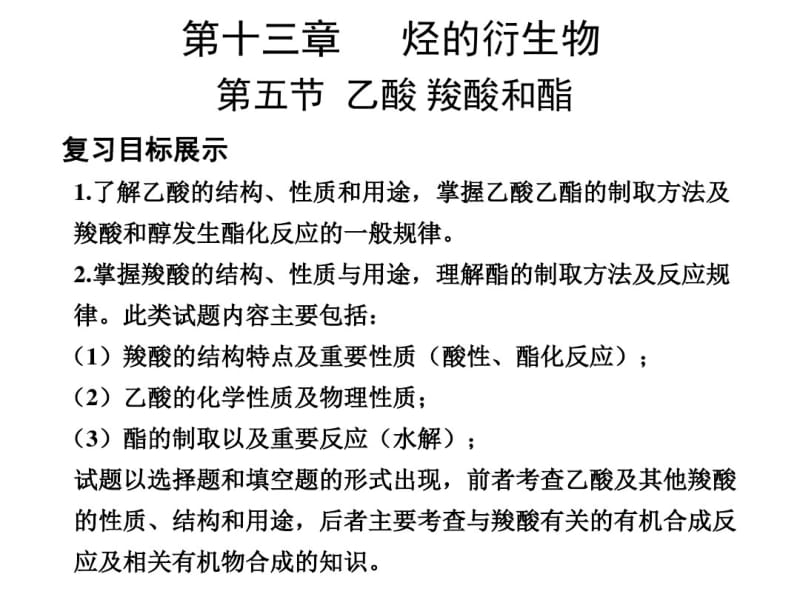 第十三章　烃的衍生物

第五节 乙酸 羧酸和酯

复习目标展示

1.了解乙酸的结构、性质和用途，掌握乙酸乙酯的制取方法及羧酸和醇发生酯化反应的一般规律。

2.掌握羧酸的结构、性质与用途，理解酯的制取方法及反应规律。此类试题内容主要包括：

（1）羧酸的结构特点及重要性质（酸性、酯化反应）；

（2）乙酸的化学性质及物理性质；

（3）酯的制取以及重要反应（水解）；

试题以选择题和填空题的形式出现，前者考查乙酸及其他羧酸的性质、结构和用途，后者主要考查与羧酸有关的有机合成反应及相关有机物合成的知识。